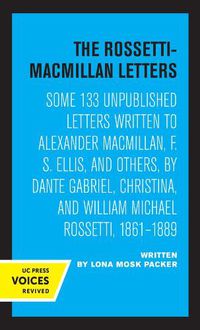 THE ROSSETTI-MACMILLAN LETTERS

SOME 133 UNPUBLISHED LETTERS WRITTEN TO ALEXANDER MACMILLAN, F. S. ELLIS, AND OTHERS, BY DANTE GABRIEL, CHRISTINA, AND WILLIAM MICHAEL ROSSETTI, 1861–1889

WRITTEN BY LONA MOSK PACKER

UC PRESS
VOICES
REVIVED